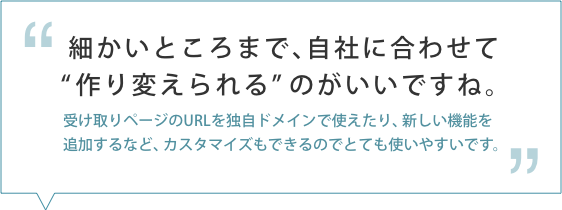 “

細かいところまで、自社に合わせて“作り変えられる”のがいいですね。

受け取りページのURLを独自ドメインで使えたり、新しい機能を追加するなど、カスタマイズもできるのでとても使いやすいです。

”